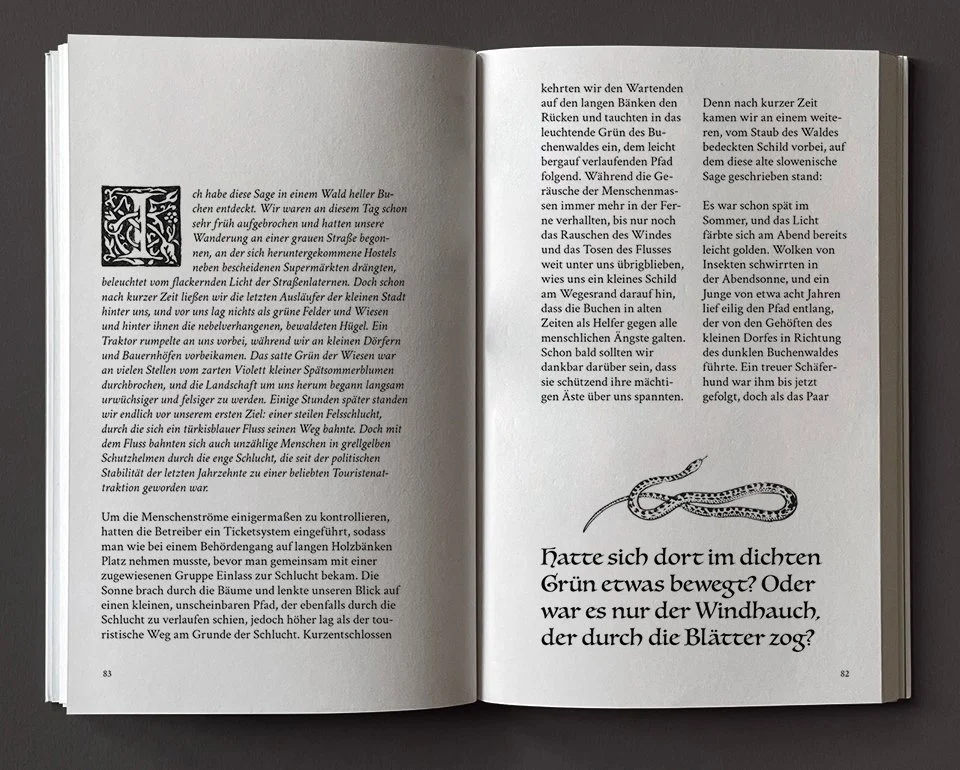 Ich habe diese Sage in einem Wald heller Buchen entdeckt. Wir waren an diesem Tag schon sehr früh aufgebrochen und hatten unsere Wanderung an einer grauen Straße begonnen, an der sich heruntergekommene Hostels neben bescheidenen Supermärkten drängten, beleuchtet vom flackernden Licht der Straßenlaternen. Doch schon nach kurzer Zeit ließen wir die letzten Ausläufer der kleinen Stadt hinter uns, und vor uns lag nichts als grüne Felder und Wiesen und hinter ihnen die nebelverhangenen, bewaldeten Hügel. Ein Traktor rumpelte an uns vorbei, während wir an kleinen Dörfern und Bauernhöfen vorbeikamen. Das satte Grün der Wiesen war an vielen Stellen vom zarten Violett kleiner Spätsommerblumen durchbrochen, und die Landschaft um uns herum begann langsam urwüchsiger und felsiger zu werden. Einige Stunden später standen wir endlich vor unserem ersten Ziel: einer steilen Felsschlucht, durch die sich ein türkisblauer Fluss seinen Weg bahnte. Doch mit dem Fluss bahnten sich auch unzählige Menschen in grellgelben Schutzhelmen durch die enge Schlucht, die seit der politischen Stabilität der letzten Jahrzehnte zu einer beliebten Touristenattraktion geworden war.

Um die Menschenströme einigermaßen zu kontrollieren, hatten die Betreiber ein Ticketsystem eingeführt, sodass man wie bei einem Behördengang auf langen Holzbänken Platz nehmen musste, bevor man gemeinsam mit einer zugewiesenen Gruppe Einlass zur Schlucht bekam. Die Sonne brach durch die Bäume und lenkte unseren Blick auf einen kleinen, unscheinbaren Pfad, der ebenfalls durch die Schlucht zu verlaufen schien, jedoch höher lag als der touristische Weg am Grunde der Schlucht. Kurzentschlossen

83

kehrten wir den Wartenden auf den langen Bänken den Rücken und tauchten in das leuchtende Grün des Buchenwaldes ein, dem leicht bergauf verlaufenden Pfad folgend. Während die Geräusche der Menschenmassen immer mehr in der Ferne verhallten, bis nur noch das Rauschen des Windes und das Tosen des Flusses weit unter uns übrigblieben, wies uns ein kleines Schild am Wegesrand darauf hin, dass die Buchen in alten Zeiten als Helfer gegen alle menschlichen Ängste galten. Schon bald sollten wir dankbar darüber sein, dass sie schützend ihre mächtigen Äste über uns spannten.

Denn nach kurzer Zeit kamen wir an einem weiteren, vom Staub des Waldes bedeckten Schild vorbei, auf dem diese alte slowenische Sage geschrieben stand:

Es war schon spät im Sommer, und das Licht färbte sich am Abend bereits leicht golden. Wolken von Insekten schwirrten in der Abendsonne, und ein Junge von etwa acht Jahren lief eilig den Pfad entlang, der von den Gehöften des kleinen Dorfes in Richtung des dunklen Buchenwaldes führte. Ein treuer Schäferhund war ihm bis jetzt gefolgt, doch als das Paar

Hatte sich dort im dichten Grün etwas bewegt? Oder war es nur der Windhauch, der durch die Blätter zog?

82